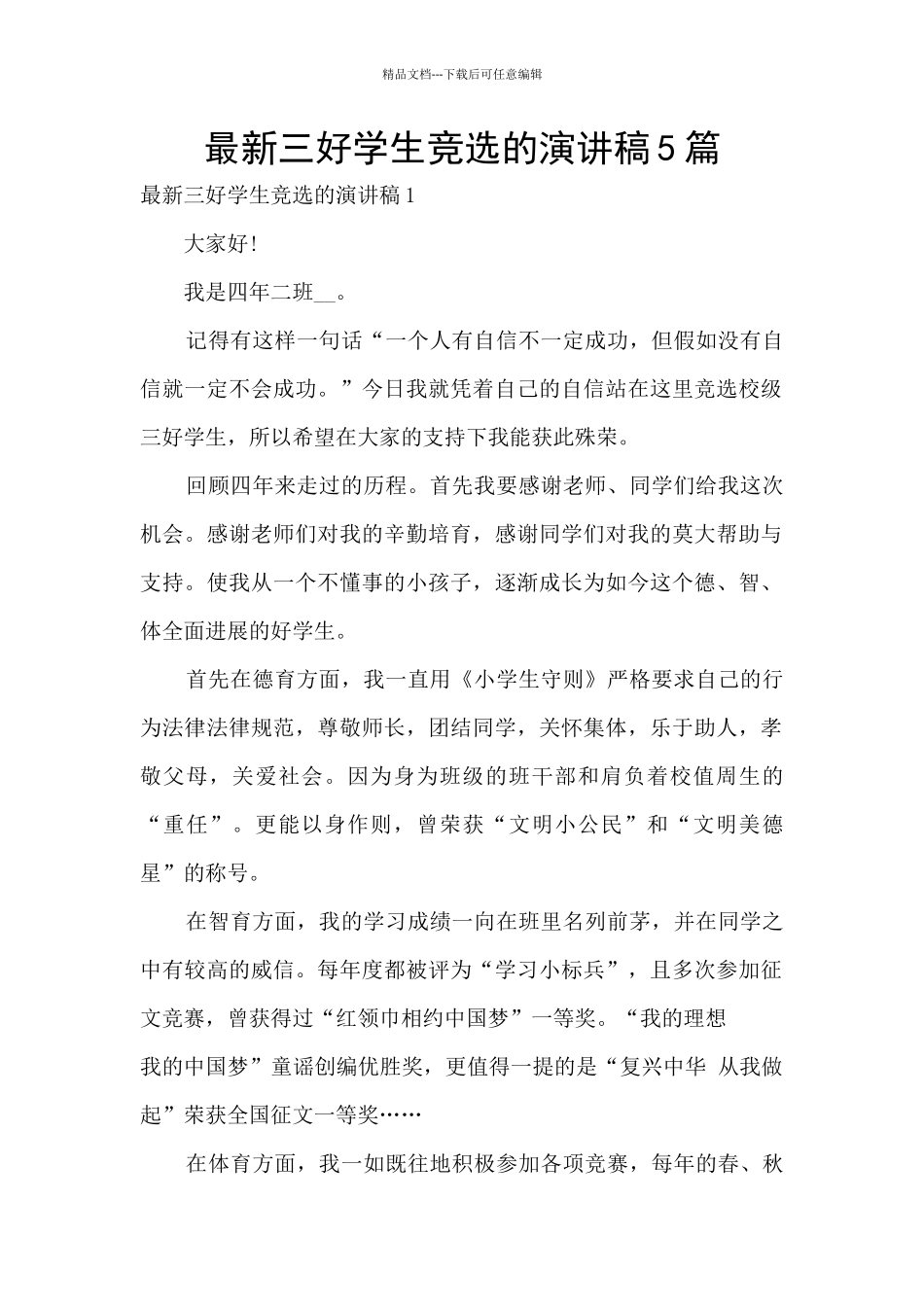 精品文档---下载后可任意编辑

最新三好学生竞选的演讲稿5篇

最新三好学生竞选的演讲稿1

大家好!

我是四年二班____。

记得有这样一句话“一个人有自信不一定成功，但假如没有自信就一定不会成功。”今日我就凭着自己的自信站在这里竞选校级三好学生，所以希望在大家的支持下我能获此殊荣。

回顾四年来走过的历程。首先我要感谢老师、同学们给我这次机会。感谢老师们对我的辛勤培育，感谢同学们对我的莫大帮助与支持。使我从一个不懂事的小孩子，逐渐成长为如今这个德、智、体全面进展的好学生。

首先在德育方面，我一直用《小学生守则》严格要求自己的行为法律法律规范，尊敬师长，团结同学，关怀集体，乐于助人，孝敬父母，关爱社会。因为身为班级的班干部和肩负着校值周生的“重任”。更能以身作则，曾荣获“文明小公民”和“文明美德星”的称号。

在智育方面，我的学习成绩一向在班里名列前茅，并在同学之中有较高的威信。每年度都被评为“学习小标兵”，且多次参加征文竞赛，曾获得过“红领巾相约中国梦”一等奖。“我的理想 我的中国梦”童谣创编优胜奖，更值得一提的是“复兴中华 从我做起”荣获全国征文一等奖……

在体育方面，我一如既往地积极参加各项竞赛，每年的春、秋